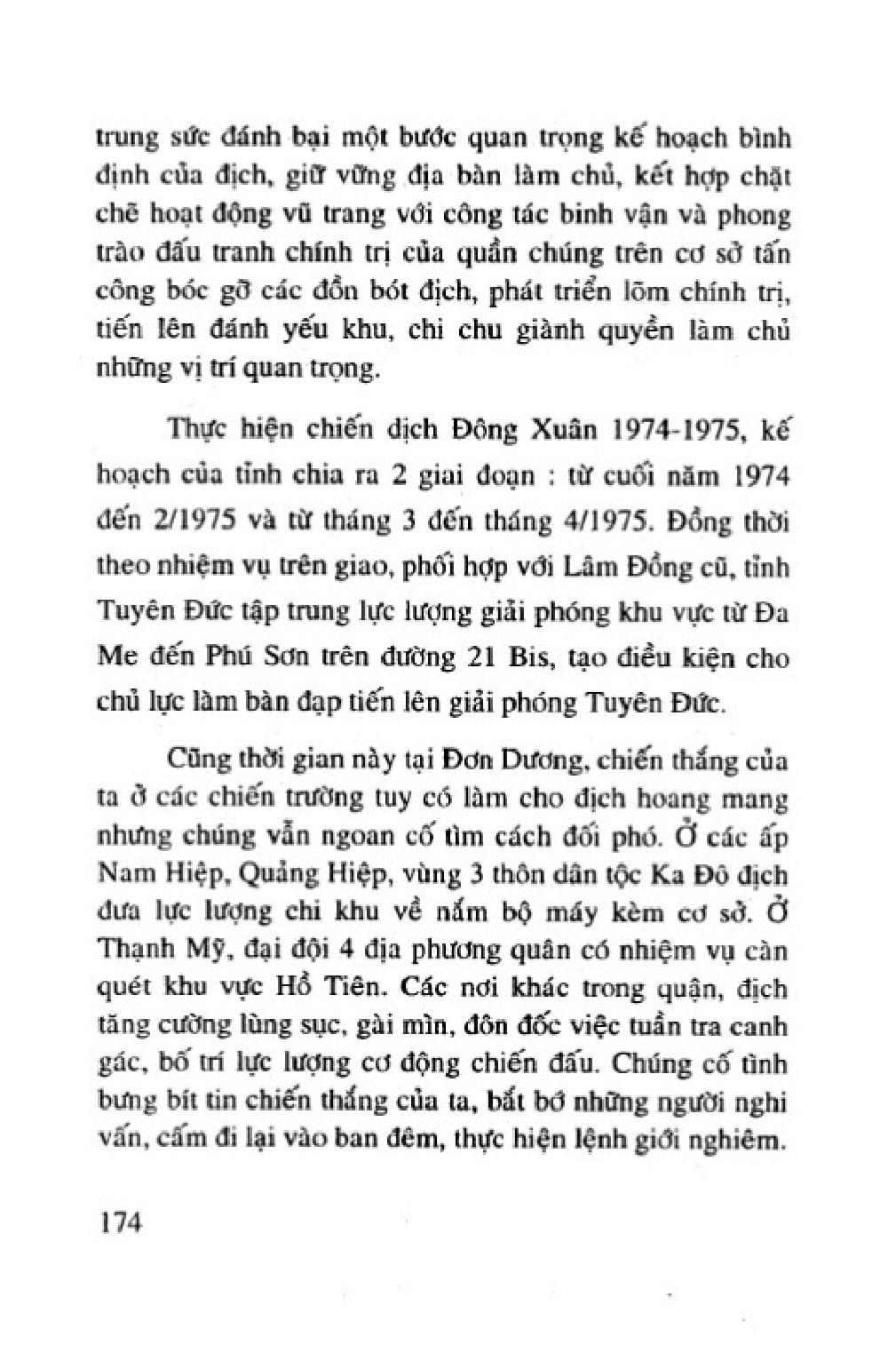 trung sức đánh bại một bước quan trọng kế hoạch bình định của địch, giữ vững địa bàn làm chủ, kết hợp chặt chẽ hoạt động vũ trang với công tác binh vận và phong trào đấu tranh chính trị của quần chúng trên cơ sở tấn công bóc gỡ các đồn bót địch, phát triển lõm chính trị, tiến lên đánh yếu khu, chi chu giành quyền làm chủ những vị trí quan trọng.

Thực hiện chiến dịch Đông Xuân 1974-1975, kế hoạch của tỉnh chia ra 2 giai đoạn : từ cuối năm 1974 đến 2/1975 và từ tháng 3 đến tháng 4/1975. Đồng thời theo nhiệm vụ trên giao, phối hợp với Lâm Đồng cũ, tỉnh Tuyên Đức tập trung lực lượng giải phóng khu vực từ Đa Me đến Phú Sơn trên đường 21 Bis, tạo điều kiện cho chủ lực làm bàn đạp tiến lên giải phóng Tuyên Đức.

Cũng thời gian này tại Đơn Dương, chiến thắng của ta ở các chiến trường tuy có làm cho địch hoang mang nhưng chúng vẫn ngoan cố tìm cách đối phó. Ở các ấp Nam Hiệp, Quảng Hiệp, vùng 3 thôn dân tộc Ka Đô địch đưa lực lượng chi khu về nắm bộ máy kèm cơ sở. Ở Thạnh Mỹ, đại đội 4 địa phương quân có nhiệm vụ càn quét khu vực Hồ Tiên. Các nơi khác trong quận, địch tăng cường lùng sục, gài mìn, đôn đốc việc tuần tra canh gác, bố trí lực lượng cơ động chiến đấu. Chúng cố tình bưng bít tin chiến thắng của ta, bắt bớ những người nghi vấn, cấm đi lại vào ban đêm, thực hiện lệnh giới nghiêm.

174